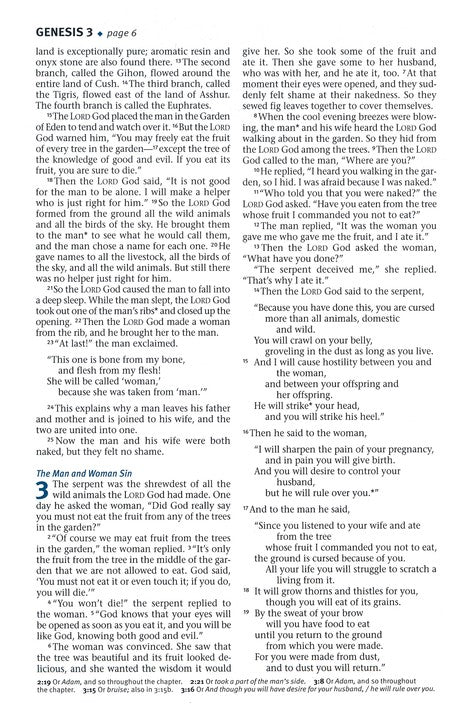 GENESIS 3 ◆ page 6

land is exceptionally pure; aromatic resin and onyx stone are also found there. ¹³The second branch, called the Gihon, flowed around the entire land of Cush. ¹⁴The third branch, called the Tigris, flowed east of the land of Asshur. The fourth branch is called the Euphrates.

¹⁵The LORD God placed the man in the Garden of Eden to tend and watch over it. ¹⁶But the LORD God warned him, "You may freely eat the fruit of every tree in the garden—¹⁷except the tree of the knowledge of good and evil. If you eat its fruit, you are sure to die."

¹⁸Then the LORD God said, "It is not good for the man to be alone. I will make a helper who is just right for him." ¹⁹So the LORD God formed from the ground all the wild animals and all the birds of the sky. He brought them to the man* to see what he would call them, and the man chose a name for each one. ²⁰He gave names to all the livestock, all the birds of the sky, and all the wild animals. But still there was no helper just right for him.

²¹So the LORD God caused the man to fall into a deep sleep. While the man slept, the LORD God took out one of the man's ribs* and closed up the opening. ²²Then the LORD God made a woman from the rib, and he brought her to the man.

²³"At last!" the man exclaimed.

"This one is bone from my bone,
and flesh from my flesh!
She will be called 'woman,'
because she was taken from 'man.'"

²⁴This explains why a man leaves his father and mother and is joined to his wife, and the two are united into one.

²⁵Now the man and his wife were both naked, but they felt no shame.

The Man and Woman Sin

3 The serpent was the shrewdest of all the wild animals the LORD God had made. One day he asked the woman, "Did God really say you must not eat the fruit from any of the trees in the garden?"

²"Of course we may eat fruit from the trees in the garden," the woman replied. ³"It's only the fruit from the tree in the middle of the garden that we are not allowed to eat. God said, 'You must not eat it or even touch it; if you do, you will die.'"

⁴"You won't die!" the serpent replied to the woman. ⁵"God knows that your eyes will be opened as soon as you eat it, and you will be like God, knowing both good and evil."

⁶The woman was convinced. She saw that the tree was beautiful and its fruit looked delicious, and she wanted the wisdom it would give her. So she took some of the fruit and ate it. Then she gave some to her husband, who was with her, and he ate it, too. ⁷At that moment their eyes were opened, and they suddenly felt shame at their nakedness. So they sewed fig leaves together to cover themselves.

⁸When the cool evening breezes were blowing, the man* and his wife heard the LORD God walking about in the garden. So they hid from the LORD God among the trees. ⁹Then the LORD God called to the man, "Where are you?"

¹⁰He replied, "I heard you walking in the garden, so I hid. I was afraid because I was naked."

¹¹"Who told you that you were naked?" the LORD God asked. "Have you eaten from the tree whose fruit I commanded you not to eat?"

¹²The man replied, "It was the woman you gave me who gave me the fruit, and I ate it."

¹³Then the LORD God asked the woman, "What have you done?"

"The serpent deceived me," she replied. "That's why I ate it."

¹⁴Then the LORD God said to the serpent,

"Because you have done this, you are cursed
more than all animals, domestic
and wild.
You will crawl on your belly,
groveling in the dust as long as you live.
¹⁵ And I will cause hostility between you and
the woman,
and between your offspring and
her offspring.
He will strike* your head,
and you will strike his heel."

¹⁶Then he said to the woman,

"I will sharpen the pain of your pregnancy,
and in pain you will give birth.
And you will desire to control your
husband,
but he will rule over you.*"

¹⁷And to the man he said,

"Since you listened to your wife and ate
from the tree
whose fruit I commanded you not to eat,
the ground is cursed because of you.
All your life you will struggle to scratch a
living from it.
¹⁸ It will grow thorns and thistles for you,
though you will eat of its grains.
¹⁹ By the sweat of your brow
will you have food to eat
until you return to the ground
from which you were made.
For you were made from dust,
and to dust you will return."

2:19 Or Adam, and so throughout the chapter. 2:21 Or took a part of the man's side. 3:8 Or Adam, and so throughout the chapter. 3:15 Or bruise; also in 3:15b. 3:16 Or And though you will have desire for your husband, / he will rule over you.